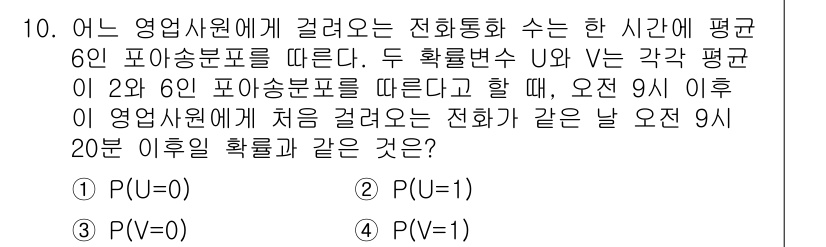 10. 어느 영업사원에게 걸려오는 전화통화 수는 한 시간에 평균 6인 포아송분포를 따른다. 두 확률변수 U와 V는 각각 평균이 2와 6인 포아송분포를 따른다고 할 때, 오전 9시 이후 이 영업사원에게 처음 걸려오는 전화가 같은 날 오전 9시 20분 이후일 확률과 같은 것은?

① P(U=0)　　② P(U=1)

③ P(V=0)　　④ P(V=1)